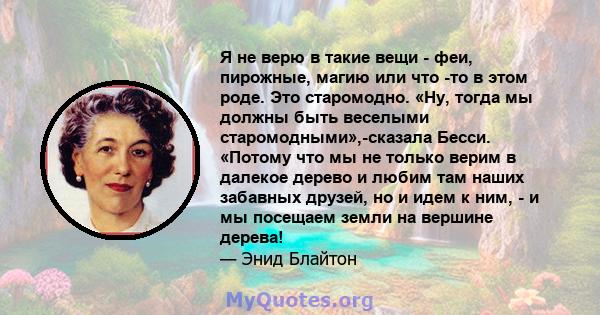 Я не верю в такие вещи - феи, пирожные, магию или что -то в этом роде. Это старомодно. «Ну, тогда мы должны быть веселыми старомодными»,-сказала Бесси. «Потому что мы не только верим в далекое дерево и любим там наших забавных друзей, но и идем к ним, - и мы посещаем земли на вершине дерева!
— Энид Блайтон

MyQuotes.org